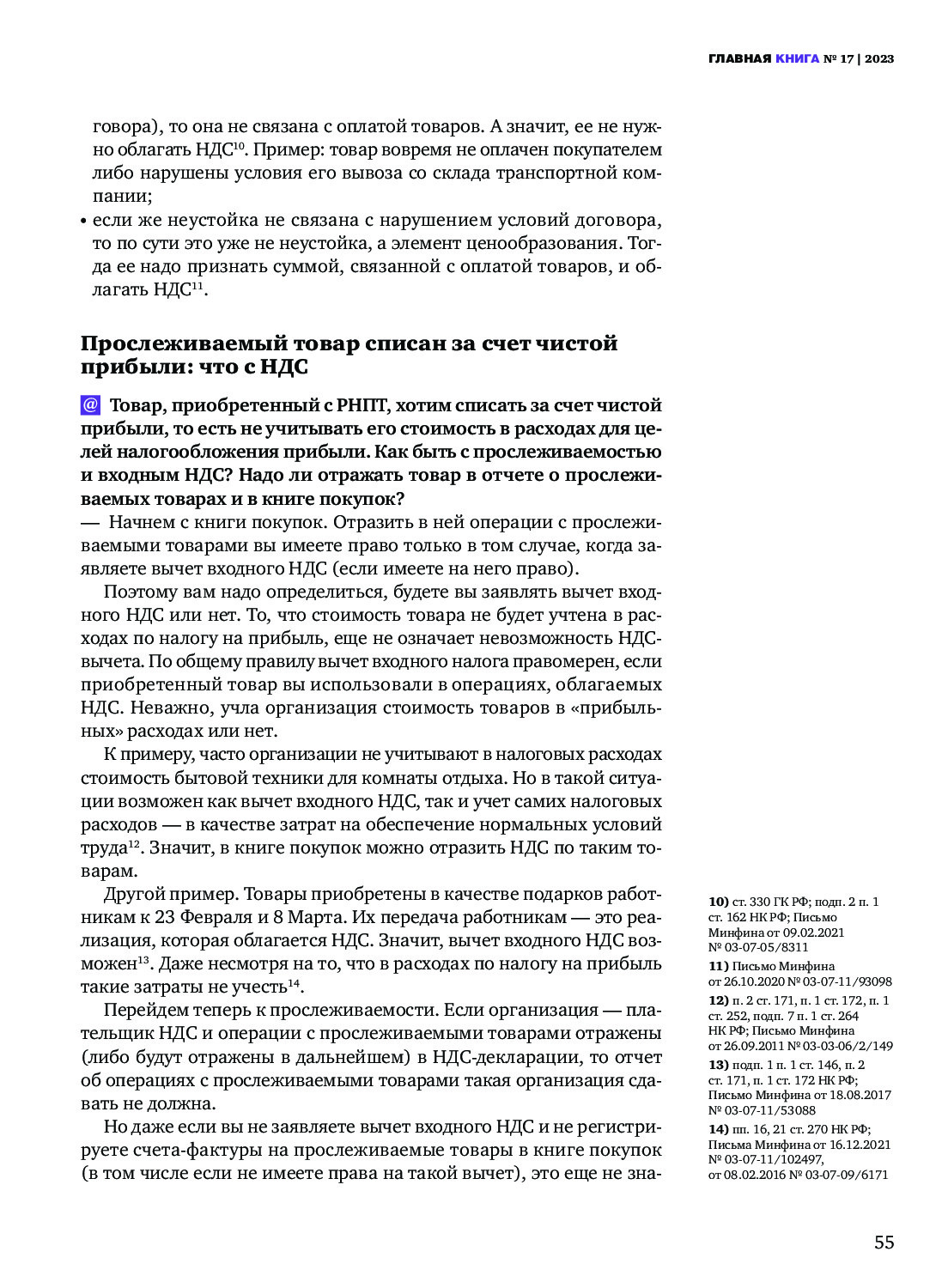 ГЛАВНАЯ КНИГА № 17 | 2023

говора), то она не связана с оплатой товаров. А значит, ее не нужно облагать НДС$^{10}$. Пример: товар вовремя не оплачен покупателем либо нарушены условия его вывоза со склада транспортной компании;

• если же неустойка не связана с нарушением условий договора, то по сути это уже не неустойка, а элемент ценообразования. Тогда ее надо признать суммой, связанной с оплатой товаров, и облагать НДС$^{11}$.

Прослеживаемый товар списан за счет чистой прибыли: что с НДС

@ Товар, приобретенный с РНПТ, хотим списать за счет чистой прибыли, то есть не учитывать его стоимость в расходах для целей налогообложения прибыли. Как быть с прослеживаемостью и входным НДС? Надо ли отражать товар в отчете о прослеживаемых товарах и в книге покупок?

— Начнем с книги покупок. Отразить в ней операции с прослеживаемыми товарами вы имеете право только в том случае, когда заявляете вычет входного НДС (если имеете на него право).

Поэтому вам надо определиться, будете вы заявлять вычет входного НДС или нет. То, что стоимость товара не будет учтена в расходах по налогу на прибыль, еще не означает невозможность НДС-вычета. По общему правилу вычет входного налога правомерен, если приобретенный товар вы использовали в операциях, облагаемых НДС. Неважно, учла организация стоимость товаров в «прибыльных» расходах или нет.

К примеру, часто организации не учитывают в налоговых расходах стоимость бытовой техники для комнаты отдыха. Но в такой ситуации возможен как вычет входного НДС, так и учет самих налоговых расходов — в качестве затрат на обеспечение нормальных условий труда$^{12}$. Значит, в книге покупок можно отразить НДС по таким товарам.

Другой пример. Товары приобретены в качестве подарков работникам к 23 Февраля и 8 Марта. Их передача работникам — это реализация, которая облагается НДС. Значит, вычет входного НДС возможен$^{13}$. Даже несмотря на то, что в расходах по налогу на прибыль такие затраты не учесть$^{14}$.

Перейдем теперь к прослеживаемости. Если организация — плательщик НДС и операции с прослеживаемыми товарами отражены (либо будут отражены в дальнейшем) в НДС-декларации, то отчет об операциях с прослеживаемыми товарами такая организация сдавать не должна.

Но даже если вы не заявляете вычет входного НДС и не регистрируете счета-фактуры на прослеживаемые товары в книге покупок (в том числе если не имеете права на такой вычет), это еще не зна-

10) ст. 330 ГК РФ; подп. 2 п. 1 ст. 162 НК РФ; Письмо Минфина от 09.02.2021 № 03-07-05/8311

11) Письмо Минфина от 26.10.2020 № 03-07-11/93098

12) п. 2 ст. 171, п. 1 ст. 172, п. 1 ст. 252, подп. 7 п. 1 ст. 264 НК РФ; Письмо Минфина от 26.09.2011 № 03-03-06/2/149

13) подп. 1 п. 1 ст. 146, п. 2 ст. 171, п. 1 ст. 172 НК РФ; Письмо Минфина от 18.08.2017 № 03-07-11/53088

14) пп. 16, 21 ст. 270 НК РФ; Письма Минфина от 16.12.2021 № 03-07-11/102497, от 08.02.2016 № 03-07-09/6171

55